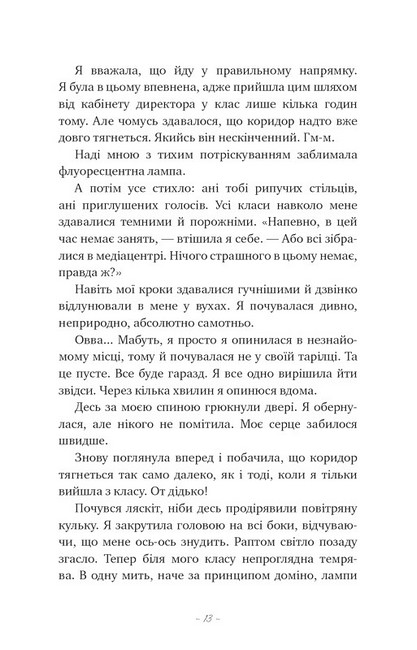 Я вважала, що йду у правильному напрямку. Я була в цьому впевнена, адже прийшла цим шляхом від кабінету директора у клас лише кілька годин тому. Але чомусь здавалося, що коридор надто вже довго тягнеться. Якийсь він нескінченний. Гм-м.

Наді мною з тихим потріскуванням заблимала флуоресцентна лампа.

А потім усе стихло: ані тобі рипучих стільців, ані приглушених голосів. Усі класи навколо мене здавалися темними й порожніми. «Напевно, в цей час немає занять, — втішила я себе. — Або всі зібралися в медіацентрі. Нічого страшного в цьому немає, правда ж?»

Навіть мої кроки здавалися гучнішими й дзвінко відлунювали в мене у вухах. Я почувалася дивно, неприродно, абсолютно самотньо.

Овва... Мабуть, я просто я опинилася в незнайомому місці, тому й почувалася не у своїй тарілці. Та це пусте. Все буде гаразд. Я все одно вирішила йти звідси. Через кілька хвилин я опинюся вдома.

Десь за моєю спиною грюкнули двері. Я обернулася, але нікого не помітила. Моє серце забилося швидше.

Знову поглянула вперед і побачила, що коридор тягнеться так само далеко, як і тоді, коли я тільки вийшла з класу. От дідько!

Почувся ляскіт, ніби десь продірявили повітряну кульку. Я закрутила головою на всі боки, відчуваючи, що мене ось-ось знудить. Раптом світло позаду згасло. Тепер біля мого класу непроглядна темрява. В одну мить, наче за принципом доміно, лампи

– 13 –